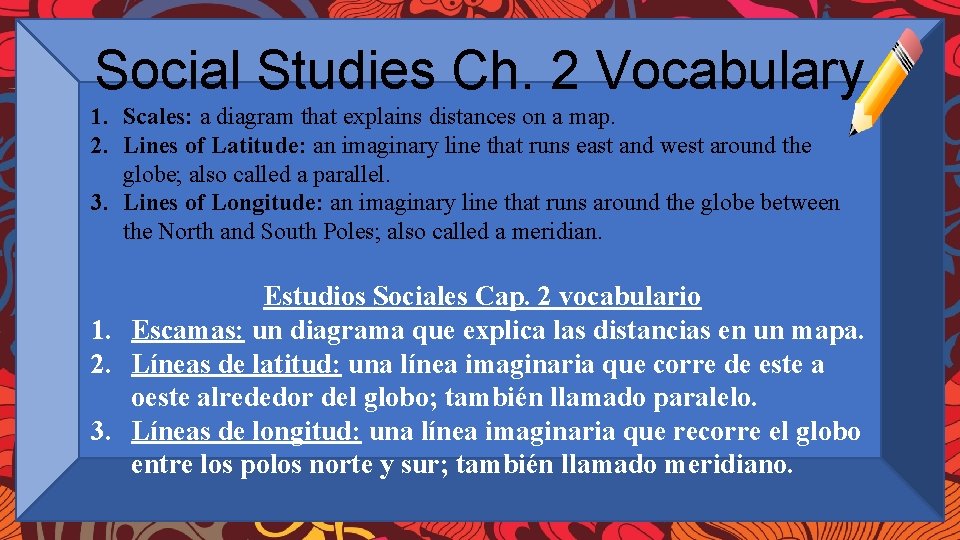 Social Studies Ch. 2 Vocabulary

1. Scales: a diagram that explains distances on a map.
2. Lines of Latitude: an imaginary line that runs east and west around the globe; also called a parallel.
3. Lines of Longitude: an imaginary line that runs around the globe between the North and South Poles; also called a meridian.

Estudios Sociales Cap. 2 vocabulario
1. Escamas: un diagrama que explica las distancias en un mapa.
2. Líneas de latitud: una línea imaginaria que corre de este a oeste alrededor del globo; también llamado paralelo.
3. Líneas de longitud: una línea imaginaria que recorre el globo entre los polos norte y sur; también llamado meridiano.